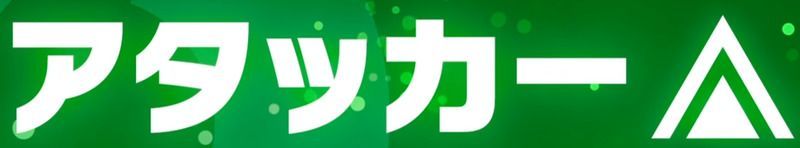 アタッカー